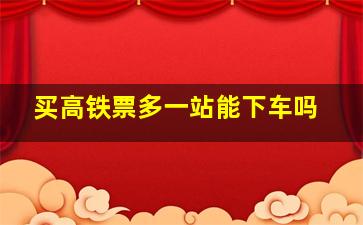 买高铁票多一站能下车吗